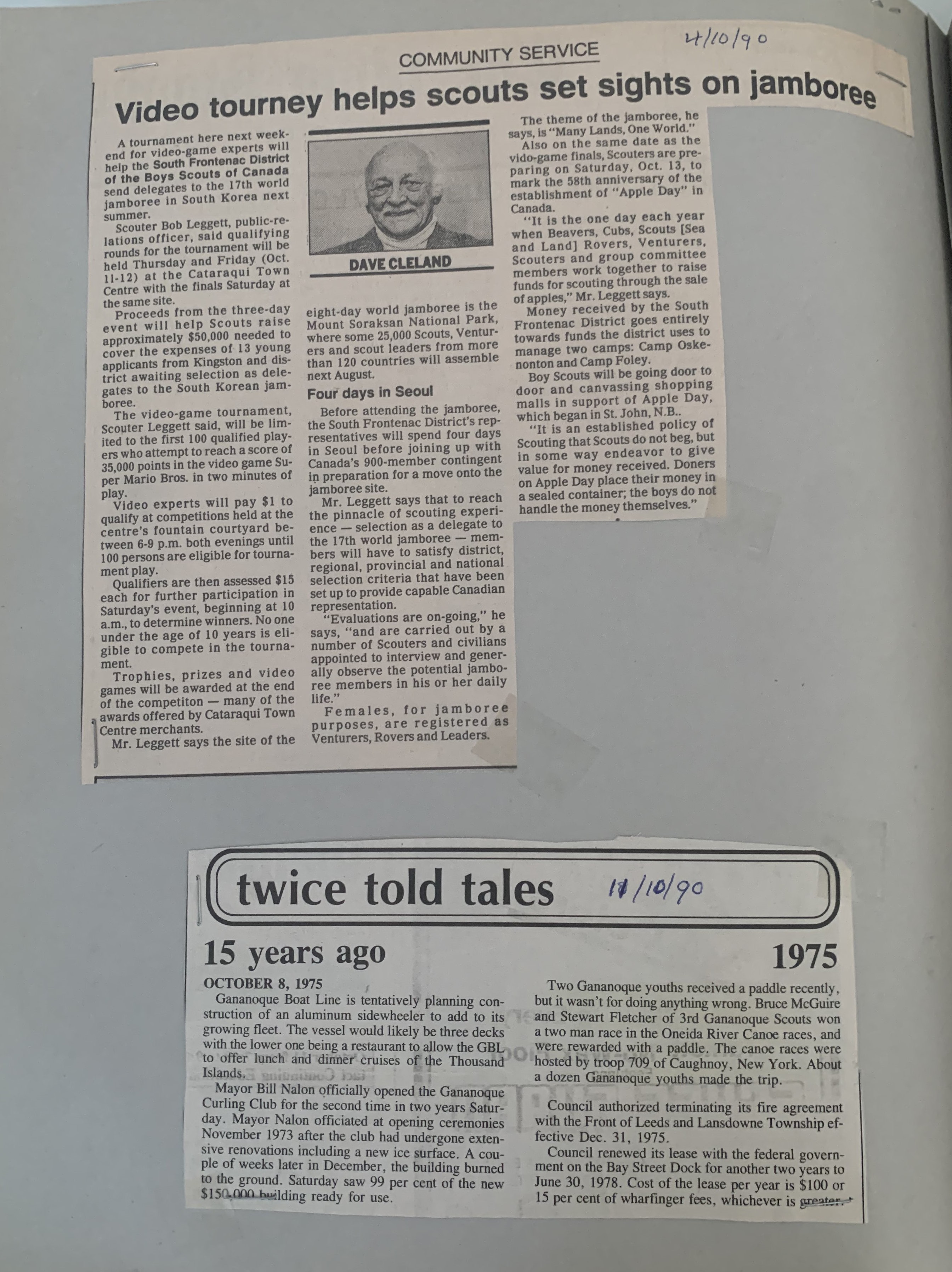 COMMUNITY SERVICE

4/10/90

Video tourney helps scouts set sights on jamboree

A tournament here next weekend for video-game experts will help the South Frontenac District of the Boys Scouts of Canada send delegates to the 17th world jamboree in South Korea next summer.

Scouter Bob Leggett, public-relations officer, said qualifying rounds for the tournament will be held Thursday and Friday (Oct. 11-12) at the Cataraqui Town Centre with the finals Saturday at the same site.

Proceeds from the three-day event will help Scouts raise approximately $50,000 needed to cover the expenses of 13 young applicants from Kingston and district awaiting selection as delegates to the South Korean jamboree.

The video-game tournament, Scouter Leggett said, will be limited to the first 100 qualified players who attempt to reach a score of 35,000 points in the video game Super Mario Bros. in two minutes of play.

Video experts will pay $1 to qualify at competitions held at the centre's fountain courtyard between 6-9 p.m. both evenings until 100 persons are eligible for tournament play.

Qualifiers are then assessed $15 each for further participation in Saturday's event, beginning at 10 a.m., to determine winners. No one under the age of 10 years is eligible to compete in the tournament.

Trophies, prizes and video games will be awarded at the end of the competiton — many of the awards offered by Cataraqui Town Centre merchants.

Mr. Leggett says the site of the

DAVE CLELAND

eight-day world jamboree is the Mount Soraksan National Park, where some 25,000 Scouts, Venturers and scout leaders from more than 120 countries will assemble next August.

Four days in Seoul

Before attending the jamboree, the South Frontenac District's representatives will spend four days in Seoul before joining up with Canada's 900-member contingent in preparation for a move onto the jamboree site.

Mr. Leggett says that to reach the pinnacle of scouting experience — selection as a delegate to the 17th world jamboree — members will have to satisfy district, regional, provincial and national selection criteria that have been set up to provide capable Canadian representation.

"Evaluations are on-going," he says, "and are carried out by a number of Scouters and civilians appointed to interview and generally observe the potential jamboree members in his or her daily life."

Females, for jamboree purposes, are registered as Venturers, Rovers and Leaders.

The theme of the jamboree, he says, is "Many Lands, One World."

Also on the same date as the vido-game finals, Scouters are preparing on Saturday, Oct. 13, to mark the 58th anniversary of the establishment of "Apple Day" in Canada.

"It is the one day each year when Beavers, Cubs, Scouts [Sea and Land] Rovers, Venturers, Scouters and group committee members work together to raise funds for scouting through the sale of apples," Mr. Leggett says.

Money received by the South Frontenac District goes entirely towards funds the district uses to manage two camps: Camp Oskenonton and Camp Foley.

Boy Scouts will be going door to door and canvassing shopping malls in support of Apple Day, which began in St. John, N.B..

"It is an established policy of Scouting that Scouts do not beg, but in some way endeavor to give value for money received. Doners on Apple Day place their money in a sealed container; the boys do not handle the money themselves."

twice told tales

11/10/90

15 years ago

1975

OCTOBER 8, 1975

Gananoque Boat Line is tentatively planning construction of an aluminum sidewheeler to add to its growing fleet. The vessel would likely be three decks with the lower one being a restaurant to allow the GBL to offer lunch and dinner cruises of the Thousand Islands.

Mayor Bill Nalon officially opened the Gananoque Curling Club for the second time in two years Saturday. Mayor Nalon officiated at opening ceremonies November 1973 after the club had undergone extensive renovations including a new ice surface. A couple of weeks later in December, the building burned to the ground. Saturday saw 99 per cent of the new $150,000 building ready for use.

Two Gananoque youths received a paddle recently, but it wasn't for doing anything wrong. Bruce McGuire and Stewart Fletcher of 3rd Gananoque Scouts won a two man race in the Oneida River Canoe races, and were rewarded with a paddle. The canoe races were hosted by troop 709 of Caughnoy, New York. About a dozen Gananoque youths made the trip.

Council authorized terminating its fire agreement with the Front of Leeds and Lansdowne Township effective Dec. 31, 1975.

Council renewed its lease with the federal government on the Bay Street Dock for another two years to June 30, 1978. Cost of the lease per year is $100 or 15 per cent of wharfinger fees, whichever is greater.